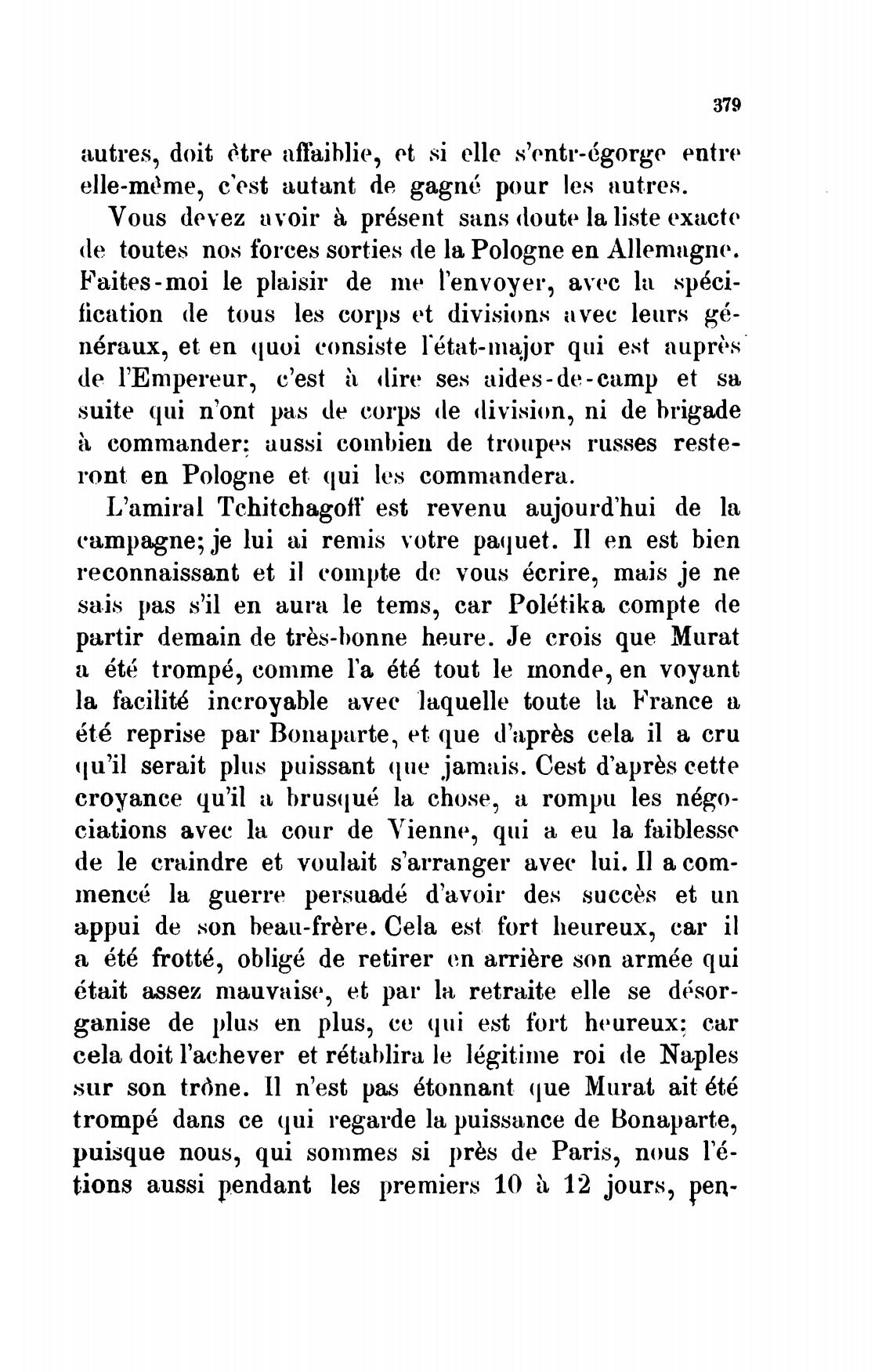 379

autres, doit être affaiblie, et si elle s'entr-égorge entre elle-même, c'est autant de gagné pour les autres.

Vous devez avoir à présent sans doute la liste exacte de toutes nos forces sorties de la Pologne en Allemagne. Faites-moi le plaisir de me l'envoyer, avec la spécification de tous les corps et divisions avec leurs généraux, et en quoi consiste l'état-major qui est auprès de l'Empereur, c'est à dire ses aides-de-camp et sa suite qui n'ont pas de corps de division, ni de brigade à commander; aussi combien de troupes russes resteront en Pologne et qui les commandera.

L'amiral Tchitchagoff est revenu aujourd'hui de la campagne; je lui ai remis votre paquet. Il en est bien reconnaissant et il compte de vous écrire, mais je ne sais pas s'il en aura le tems, car Polétika compte de partir demain de très-bonne heure. Je crois que Murat a été trompé, comme l'a été tout le monde, en voyant la facilité incroyable avec laquelle toute la France a été reprise par Bonaparte, et que d'après cela il a cru qu'il serait plus puissant que jamais. Cest d'après cette croyance qu'il a brusqué la chose, a rompu les négociations avec la cour de Vienne, qui a eu la faiblesse de le craindre et voulait s'arranger avec lui. Il a commencé la guerre persuadé d'avoir des succès et un appui de son beau-frère. Cela est fort heureux, car il a été frotté, obligé de retirer en arrière son armée qui était assez mauvaise, et par la retraite elle se désorganise de plus en plus, ce qui est fort heureux; car cela doit l'achever et rétablira le légitime roi de Naples sur son trône. Il n'est pas étonnant que Murat ait été trompé dans ce qui regarde la puissance de Bonaparte, puisque nous, qui sommes si près de Paris, nous l'étions aussi pendant les premiers 10 à 12 jours, pen-